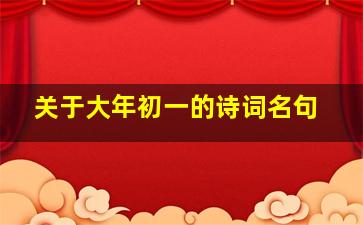 关于大年初一的诗词名句